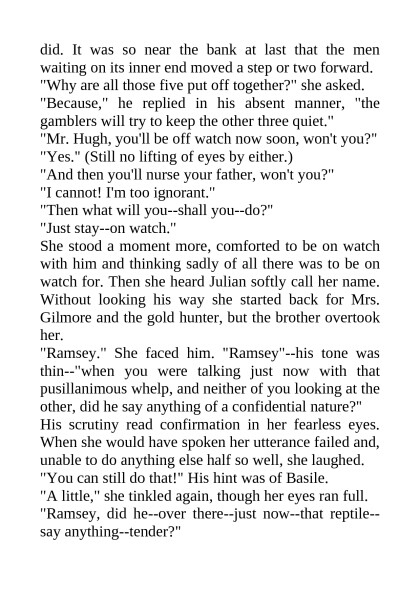 did. It was so near the bank at last that the men waiting on its inner end moved a step or two forward.
"Why are all those five put off together?" she asked.
"Because," he replied in his absent manner, "the gamblers will try to keep the other three quiet."
"Mr. Hugh, you'll be off watch now soon, won't you?"
"Yes." (Still no lifting of eyes by either.)
"And then you'll nurse your father, won't you?"
"I cannot! I'm too ignorant."
"Then what will you--shall you--do?"
"Just stay--on watch."
She stood a moment more, comforted to be on watch with him and thinking sadly of all there was to be on watch for. Then she heard Julian softly call her name. Without looking his way she started back for Mrs. Gilmore and the gold hunter, but the brother overtook her.
"Ramsey." She faced him. "Ramsey"--his tone was thin--"when you were talking just now with that pusillanimous whelp, and neither of you looking at the other, did he say anything of a confidential nature?"
His scrutiny read confirmation in her fearless eyes. When she would have spoken her utterance failed and, unable to do anything else half so well, she laughed.
"You can still do that!" His hint was of Basile.
"A little," she tinkled again, though her eyes ran full.
"Ramsey, did he--over there--just now--that reptile--say anything--tender?"